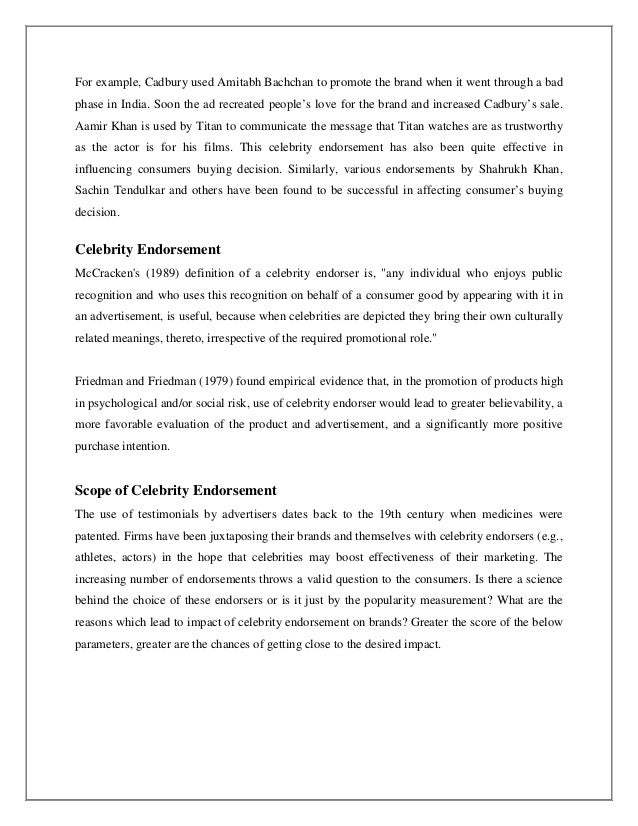 For example, Cadbury used Amitabh Bachchan to promote the brand when it went through a bad phase in India. Soon the ad recreated people's love for the brand and increased Cadbury's sale. Aamir Khan is used by Titan to communicate the message that Titan watches are as trustworthy as the actor is for his films. This celebrity endorsement has also been quite effective in influencing consumers buying decision. Similarly, various endorsements by Shahrukh Khan, Sachin Tendulkar and others have been found to be successful in affecting consumer's buying decision.

Celebrity Endorsement

McCracken's (1989) definition of a celebrity endorser is, "any individual who enjoys public recognition and who uses this recognition on behalf of a consumer good by appearing with it in an advertisement, is useful, because when celebrities are depicted they bring their own culturally related meanings, thereto, irrespective of the required promotional role."

Friedman and Friedman (1979) found empirical evidence that, in the promotion of products high in psychological and/or social risk, use of celebrity endorser would lead to greater believability, a more favorable evaluation of the product and advertisement, and a significantly more positive purchase intention.

Scope of Celebrity Endorsement

The use of testimonials by advertisers dates back to the 19th century when medicines were patented. Firms have been juxtaposing their brands and themselves with celebrity endorsers (e.g., athletes, actors) in the hope that celebrities may boost effectiveness of their marketing. The increasing number of endorsements throws a valid question to the consumers. Is there a science behind the choice of these endorsers or is it just by the popularity measurement? What are the reasons which lead to impact of celebrity endorsement on brands? Greater the score of the below parameters, greater are the chances of getting close to the desired impact.